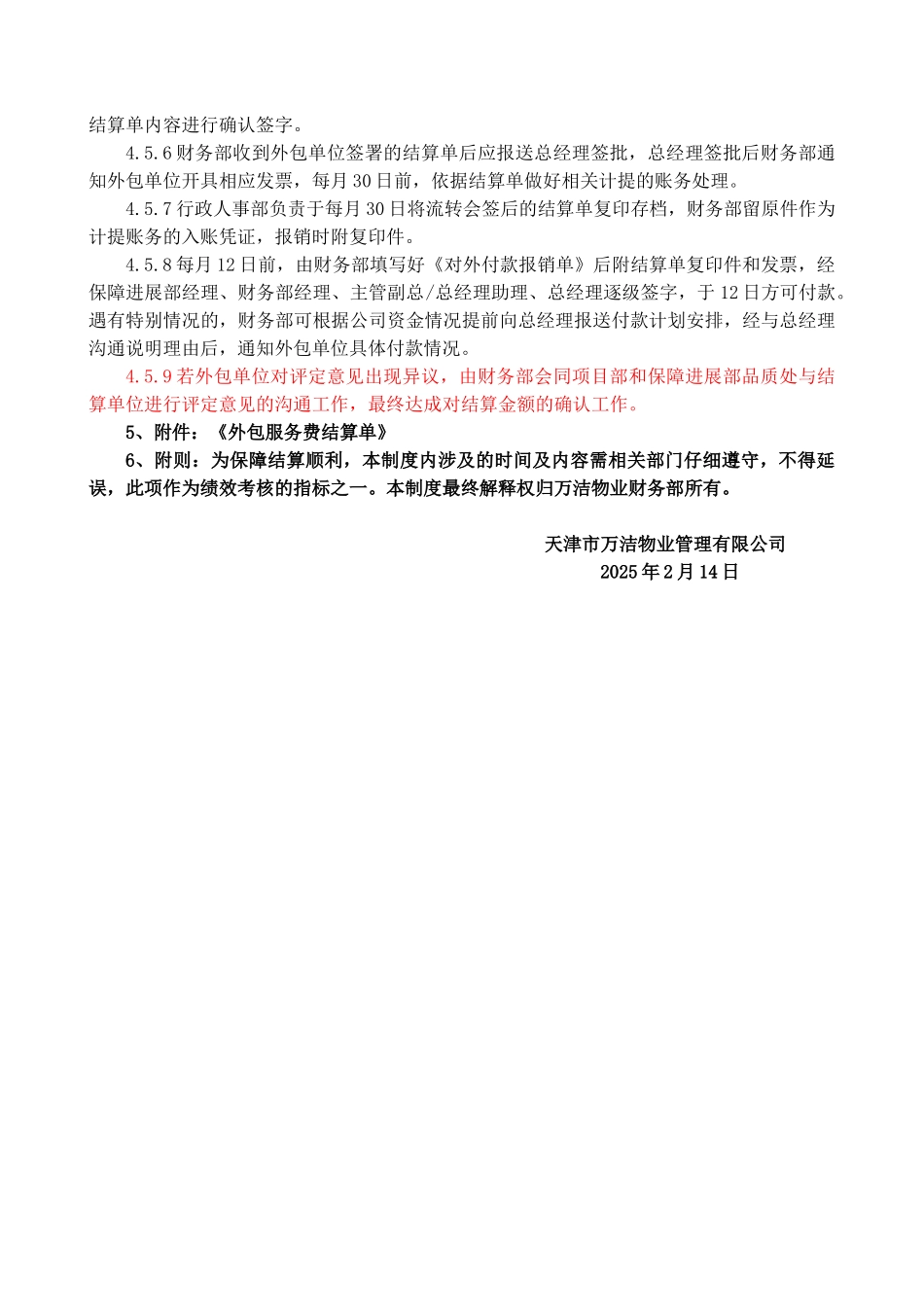 结算单内容进行确认签字。

4.5.6 财务部收到外包单位签署的结算单后应报送总经理签批，总经理签批后财务部通知外包单位开具相应发票，每月 30 日前，依据结算单做好相关计提的账务处理。

4.5.7 行政人事部负责于每月 30 日将流转会签后的结算单复印存档，财务部留原件作为计提账务的入账凭证，报销时附复印件。

4.5.8 每月 12 日前，由财务部填写好《对外付款报销单》后附结算单复印件和发票，经保障进展部经理、财务部经理、主管副总/总经理助理、总经理逐级签字，于 12 日方可付款。遇有特别情况的，财务部可根据公司资金情况提前向总经理报送付款计划安排，经与总经理沟通说明理由后，通知外包单位具体付款情况。

4.5.9 若外包单位对评定意见出现异议，由财务部会同项目部和保障进展部品质处与结算单位进行评定意见的沟通工作，最终达成对结算金额的确认工作。

5、附件：《外包服务费结算单》

6、附则：为保障结算顺利，本制度内涉及的时间及内容需相关部门仔细遵守，不得延误，此项作为绩效考核的指标之一。本制度最终解释权归万洁物业财务部所有。

天津市万洁物业管理有限公司
2025 年 2 月 14 日